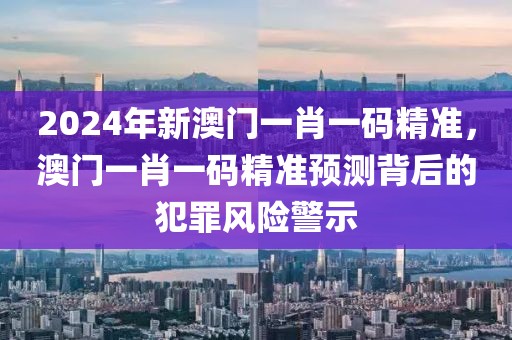 2024年新澳门一肖一码精准，澳门一肖一码精准预测背后的犯罪风险警示